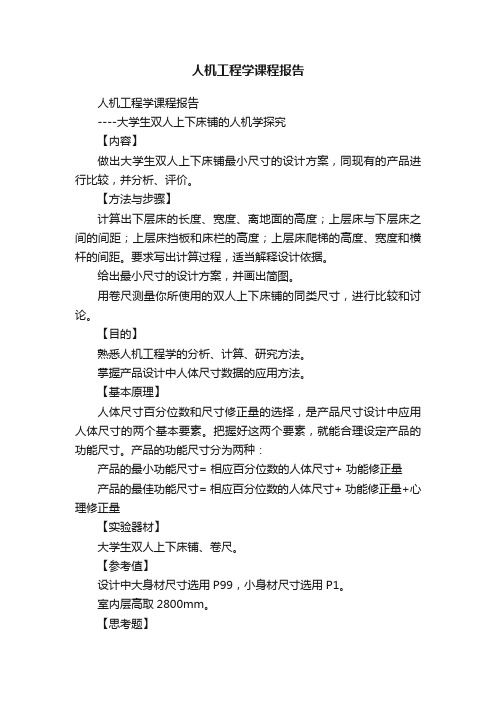 人机工程学课程报告

人机工程学课程报告

----大学生双人上下床铺的人机学探究

【内容】

做出大学生双人上下床铺最小尺寸的设计方案，同现有的产品进行比较，并分析、评价。

【方法与步骤】

计算出下层床的长度、宽度、离地面的高度；上层床与下层床之间的间距；上层床挡板和床栏的高度；上层床爬梯的高度、宽度和横杆的间距。要求写出计算过程，适当解释设计依据。

给出最小尺寸的设计方案，并画出简图。

用卷尺测量你所使用的双人上下床铺的同类尺寸，进行比较和讨论。

【目的】

熟悉人机工程学的分析、计算、研究方法。

掌握产品设计中人体尺寸数据的应用方法。

【基本原理】

人体尺寸百分位数和尺寸修正量的选择，是产品尺寸设计中应用人体尺寸的两个基本要素。把握好这两个要素，就能合理设定产品的功能尺寸。产品的功能尺寸分为两种：

产品的最小功能尺寸= 相应百分位数的人体尺寸+ 功能修正量

产品的最佳功能尺寸= 相应百分位数的人体尺寸+ 功能修正量+心理修正量

【实验器材】

大学生双人上下床铺、卷尺。

【参考值】

设计中大身材尺寸选用 P99，小身材尺寸选用 P1。

室内层高取 2800mm。

【思考题】